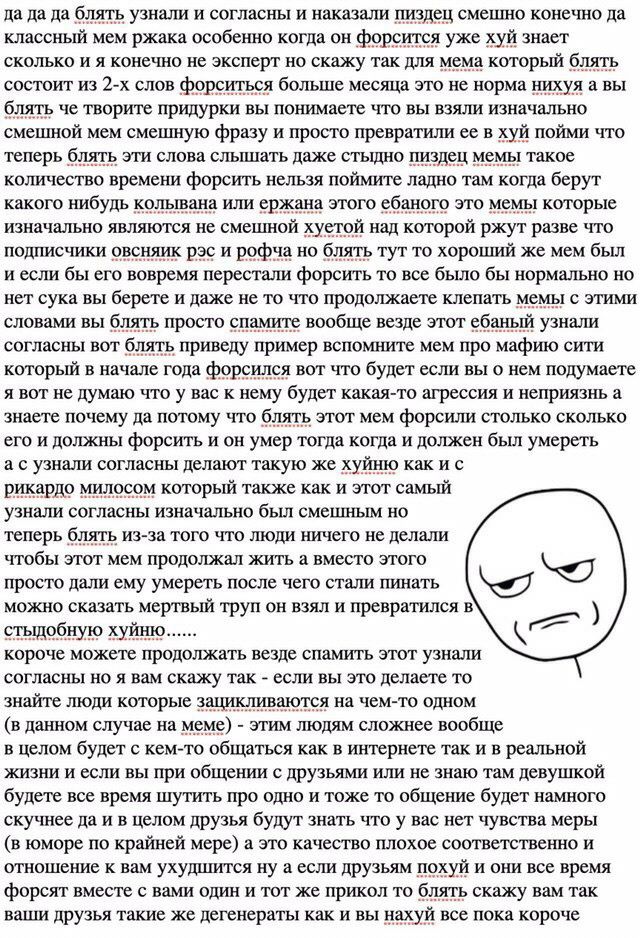 да да да блять узнали и согласны и наказали пиздец смешно конечно да классный мем ржака особенно когда он форсится уже хуй знает сколько и я конечно не эксперт но скажу так для мема который блять состоит из 2-х слов форситься больше месяца это не норма нихуя а вы блять че творите придурки вы понимаете что вы взяли изначально смешной мем смешную фразу и просто превратили ее в хуй пойми что теперь блять эти слова слышать даже стыдно пиздец мемы такое количество времени форсить нельзя поймите ладно там когда берут какого нибудь колывана или ержана этого ебаного это мемы которые изначально являются не смешной хуетой над которой ржут разве что подписчики овсняик рэс и рофча но блять тут то хороший же мем был и если бы его вовремя перестали форсить то все было бы нормально но нет сука вы берете и даже не то что продолжаете клепать мемы с этими словами вы блять просто спамите вообще везде этот ебаный узнали согласны вот блять приведу пример вспомните мем про мафию сити который в начале года форсился вот что будет если вы о нем подумаете я вот не думаю что у вас к нему будет какая-то агрессия и неприязнь а знаете почему да потому что блять этот мем форсили столько сколько его и должны форсить и он умер тогда когда и должен был умереть а с узнали согласны делают такую же хуйню как и с рикардо милосом который также как и этот самый узнали согласны изначально был смешным но теперь блять из-за того что люди ничего не делали чтобы этот мем продолжал жить а вместо этого просто дали ему умереть после чего стали пинать можно сказать мертвый труп он взял и превратился в стыдобную хуйню......
короче можете продолжать везде спамить этот узнали согласны но я вам скажу так - если вы это делаете то знайте люди которые зацикливаются на чем-то одном (в данном случае на меме) - этим людям сложнее вообще в целом будет с кем-то общаться как в интернете так и в реальной жизни и если вы при общении с друзьями или не знаю там девушкой будете все время шутить про одно и тоже то общение будет намного скучнее да и в целом друзья будут знать что у вас нет чувства меры (в юморе по крайней мере) а это качество плохое соответственно и отношение к вам ухудшится ну а если друзьям похуй и они все время форсят вместе с вами один и тот же прикол то блять скажу вам так ваши друзья такие же дегенераты как и вы нахуй все пока короче